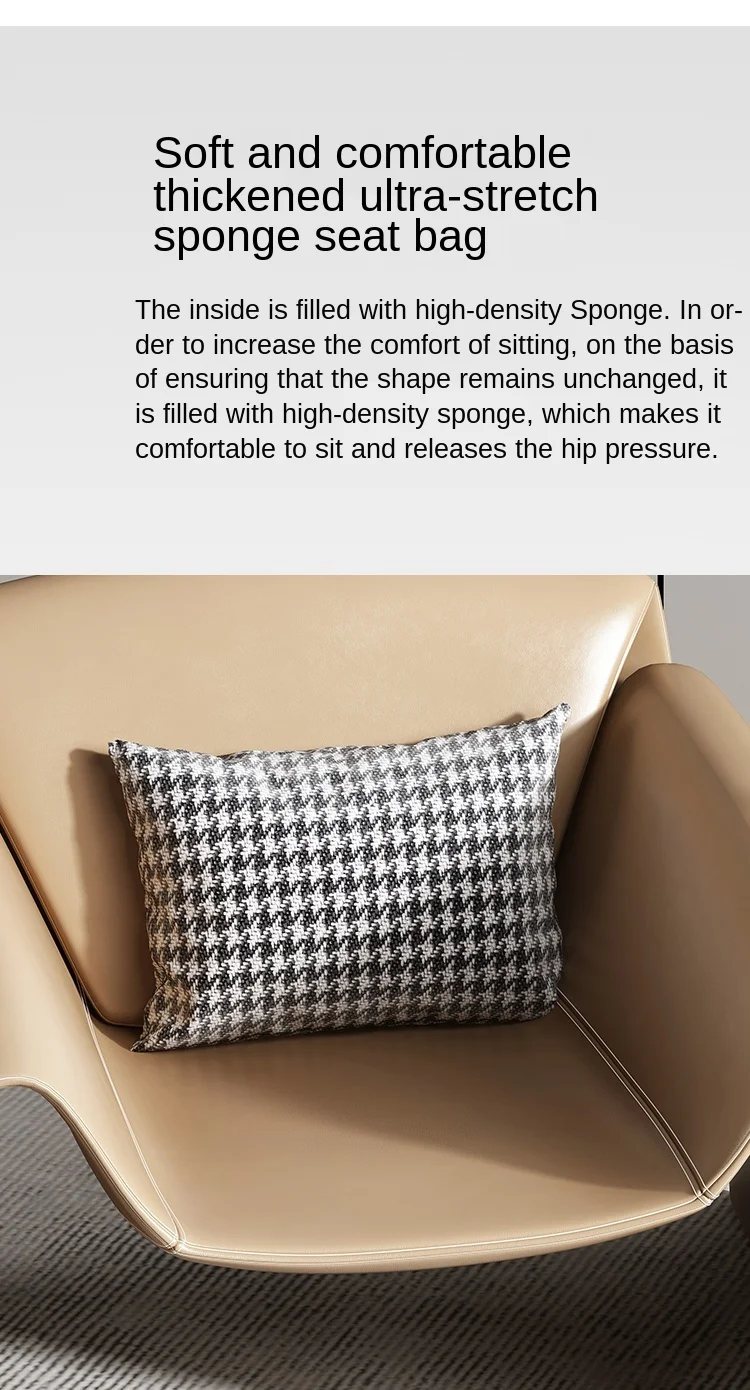 Soft and comfortable thickened ultra-stretch sponge seat bag

The inside is filled with high-density Sponge. In order to increase the comfort of sitting, on the basis of ensuring that the shape remains unchanged, it is filled with high-density sponge, which makes it comfortable to sit and releases the hip pressure.